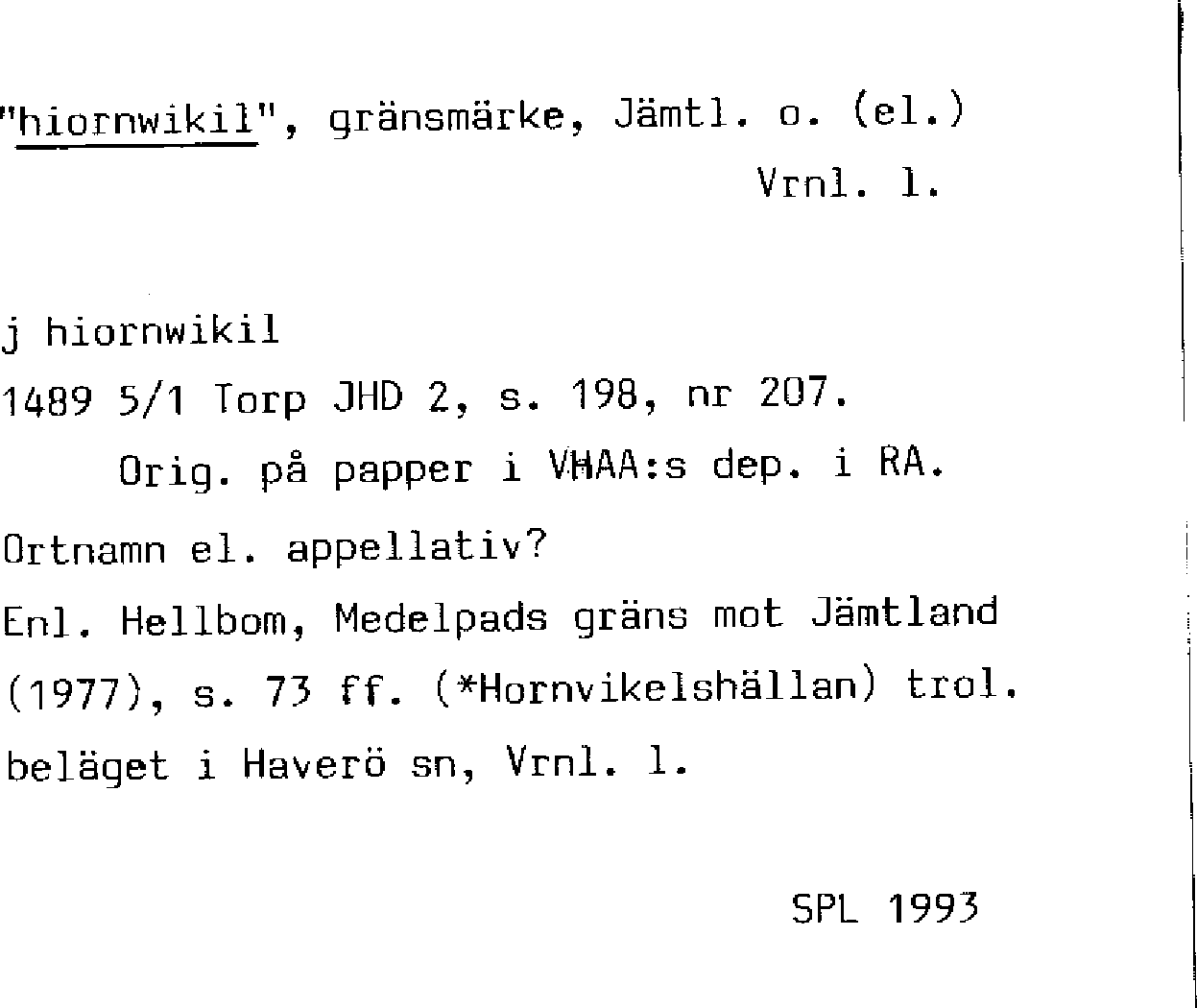 "hiornwikil", gränsmärke, Jämtl. o. (el.)
Vrnl. l.

j hiornwikil
1489 5/1 Torp JHD 2, s. 198, nr 207.
Orig. på papper i VHAA:s dep. i RA.
Ortnamn el. appellativ?
Enl. Hellbom, Medelpads gräns mot Jämtland (1977), s. 73 ff. (*Hornvikelshällan) trol. beläget i Haverö sn, Vrnl. l.

SPL 1993